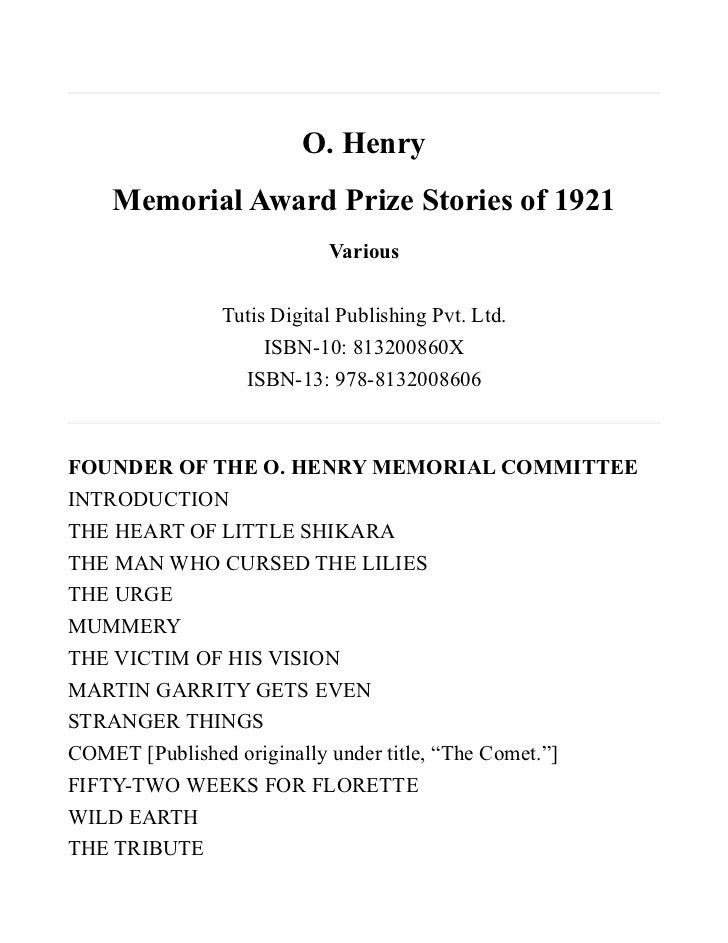 O. Henry

Memorial Award Prize Stories of 1921

Various

Tutis Digital Publishing Pvt. Ltd.
ISBN-10: 813200860X
ISBN-13: 978-8132008606

FOUNDER OF THE O. HENRY MEMORIAL COMMITTEE
INTRODUCTION
THE HEART OF LITTLE SHIKARA
THE MAN WHO CURSED THE LILIES
THE URGE
MUMMERY
THE VICTIM OF HIS VISION
MARTIN GARRITY GETS EVEN
STRANGER THINGS
COMET [Published originally under title, “The Comet.”]
FIFTY-TWO WEEKS FOR FLORETTE
WILD EARTH
THE TRIBUTE